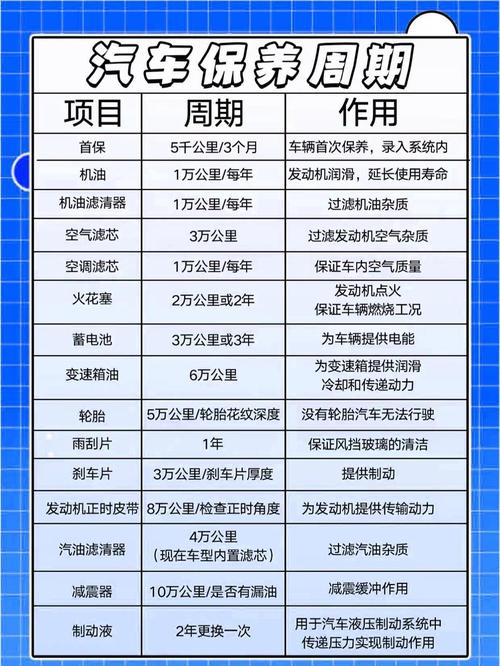 汽车保养周期

| 项目 | 周期 | 作用 |
|---|---|---|
| 首保 | 5千公里/3个月 | 车辆首次保养，录入系统内 |
| 机油 | 1万公里/每年 | 发动机润滑，延长使用寿命 |
| 机油滤清器 | 1万公里/每年 | 过滤机油杂质 |
| 空气滤芯 | 3万公里 | 过滤发动机空气杂质 |
| 空调滤芯 | 1万公里/每年 | 保证车内空气质量 |
| 火花塞 | 2万公里或2年 | 发动机点火 保证车辆燃烧工况 |
| 蓄电池 | 3万公里或3年 | 为车辆提供电能 |
| 变速箱油 | 6万公里 | 为变速箱提供润滑 冷却和传递动力 |
| 轮胎 | 5万公里/轮胎花纹深度 | 没有轮胎汽车无法行驶 |
| 雨刮片 | 1年 | 保证风挡玻璃的清洁 |
| 刹车片 | 3万公里/刹车片厚度 | 提供制动 |
| 发动机正时皮带 | 8万公里/检查正时角度 | 为发动机提供传输动力 |
| 汽油滤清器 | 4万公里 （现在车型内置滤芯） | 过滤汽油杂质 |
| 减震器 | 10万公里/是否有漏油 | 减震缓冲作用 |
| 制动液 | 2年更换一次 | 用于汽车液压制动系统中 传递压力实现制动作用 |